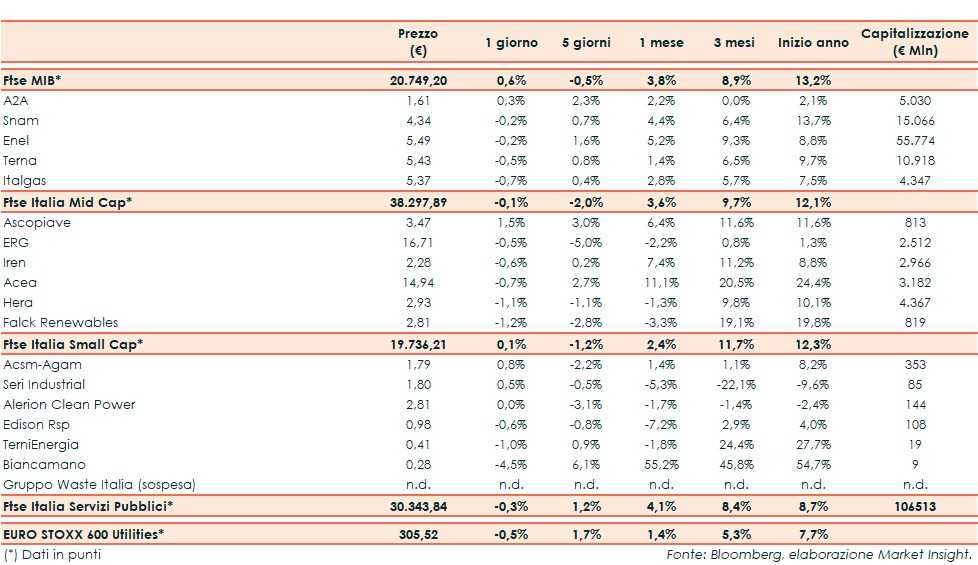 |  | Prezzo (€) | 1 giorno | 5 giorni | 1 mese | 3 mesi | Inizio anno | Capitalizzazione (€ Mln) |
|---|---|---|---|---|---|---|---|
| Ftse MIB* | 20.749,20 | 0,6% | -0,5% | 3,8% | 8,9% | 13,2% |  |
| A2A | 1,61 | 0,3% | 2,3% | 2,2% | 0,0% | 2,1% | 5.030 |
| Snam | 4,34 | -0,2% | 0,7% | 4,4% | 6,4% | 13,7% | 15.066 |
| Enel | 5,49 | -0,2% | 1,6% | 5,2% | 9,3% | 8,8% | 55.774 |
| Terna | 5,43 | -0,5% | 0,8% | 1,4% | 6,5% | 9,7% | 10.918 |
| Italgas | 5,37 | -0,7% | 0,4% | 2,8% | 5,7% | 7,5% | 4.347 |
| Ftse Italia Mid Cap* | 38.297,89 | -0,1% | -2,0% | 3,6% | 9,7% | 12,1% |  |
| Ascopiave | 3,47 | 1,5% | 3,0% | 6,4% | 11,6% | 11,6% | 813 |
| ERG | 16,71 | -0,5% | -5,0% | -2,2% | 0,8% | 1,3% | 2.512 |
| Iren | 2,28 | -0,6% | 0,2% | 7,4% | 11,2% | 8,8% | 2.966 |
| Acea | 14,94 | -0,7% | 2,7% | 11,1% | 20,5% | 24,4% | 3.182 |
| Hera | 2,93 | -1,1% | -1,1% | -1,3% | 9,8% | 10,1% | 4.367 |
| Falck Renewables | 2,81 | -1,2% | -2,8% | -3,3% | 19,1% | 19,8% | 819 |
| Ftse Italia Small Cap* | 19.736,21 | 0,1% | -1,2% | 2,4% | 11,7% | 12,3% |  |
| Acsm-Agam | 1,79 | 0,8% | -2,2% | 1,4% | 1,1% | 8,2% | 353 |
| Seri Industrial | 1,80 | 0,5% | -0,5% | -5,3% | -22,1% | -9,6% | 85 |
| Alerion Clean Power | 2,81 | 0,0% | -3,1% | -1,7% | -1,4% | -2,4% | 144 |
| Edison Rsp | 0,98 | -0,6% | -0,8% | -7,2% | 2,9% | 4,0% | 108 |
| TerniEnergia | 0,41 | -1,0% | 0,9% | -1,8% | 24,4% | 27,7% | 19 |
| Biancamano | 0,28 | -4,5% | 6,1% | 55,2% | 45,8% | 54,7% | 9 |
| Gruppo Waste Italia (sospesa) | n.d. | n.d. | n.d. | n.d. | n.d. | n.d. | n.d. |
| Ftse Italia Servizi Pubblici* | 30.343,84 | -0,3% | 1,2% | 4,1% | 8,4% | 8,7% | 106513 |
| EURO STOXX 600 Utilities* | 305,52 | -0,5% | 1,7% | 1,4% | 5,3% | 7,7% |  |

(*) Dati in punti

Fonte: Bloomberg, elaborazione Market Insight.